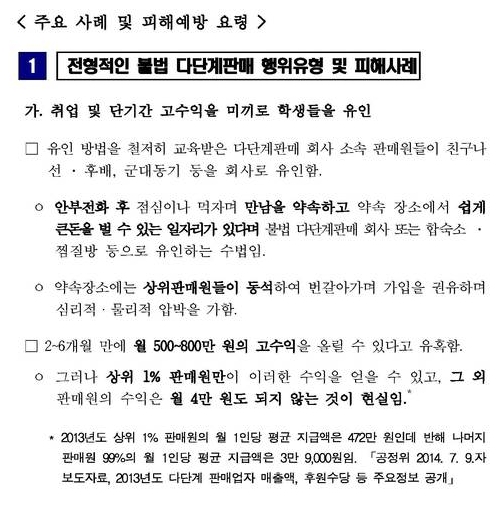 < 주요 사례 및 피해예방 요령 >

1 전형적인 불법 다단계판매 행위유형 및 피해사례

가. 취업 및 단기간 고수익을 미끼로 학생들을 유인

□ 유인 방법을 철저히 교육받은 다단계판매 회사 소속 판매원들이 친구나 선 · 후배, 군대동기 등을 회사로 유인함.

○ 안부전화 후 점심이나 먹자며 만남을 약속하고 약속 장소에서 쉽게 큰돈을 벌 수 있는 일자리가 있다며 불법 다단계판매 회사 또는 합숙소 · 찜질방 등으로 유인하는 수법임.

○ 약속장소에는 상위판매원들이 동석하여 번갈아가며 가입을 권유하며 심리적 · 물리적 압박을 가함.

□ 2~6개월 만에 월 500~800만 원의 고수익을 올릴 수 있다고 유혹함.

○ 그러나 상위 1% 판매원만이 이러한 수익을 얻을 수 있고, 그 외 판매원의 수익은 월 4만 원도 되지 않는 것이 현실임.*

* 2013년도 상위 1% 판매원의 월 1인당 평균 지급액은 472만 원인데 반해 나머지 판매원 99%의 월 1인당 평균 지급액은 3만 9,000원임. 「공정위 2014. 7. 9.자 보도자료, 2013년도 다단계 판매업자 매출액, 후원수당 등 주요정보 공개」